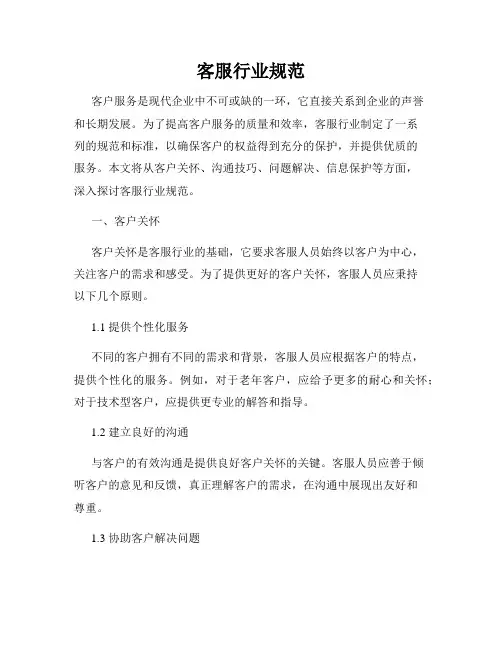 客服行业规范

客户服务是现代企业中不可或缺的一环，它直接关系到企业的声誉和长期发展。为了提高客户服务的质量和效率，客服行业制定了一系列的规范和标准，以确保客户的权益得到充分的保护，并提供优质的服务。本文将从客户关怀、沟通技巧、问题解决、信息保护等方面，深入探讨客服行业规范。

一、客户关怀

客户关怀是客服行业的基础，它要求客服人员始终以客户为中心，关注客户的需求和感受。为了提供更好的客户关怀，客服人员应秉持以下几个原则。

1.1 提供个性化服务

不同的客户拥有不同的需求和背景，客服人员应根据客户的特点，提供个性化的服务。例如，对于老年客户，应给予更多的耐心和关怀；对于技术型客户，应提供更专业的解答和指导。

1.2 建立良好的沟通

与客户的有效沟通是提供良好客户关怀的关键。客服人员应善于倾听客户的意见和反馈，真正理解客户的需求，在沟通中展现出友好和尊重。

1.3 协助客户解决问题